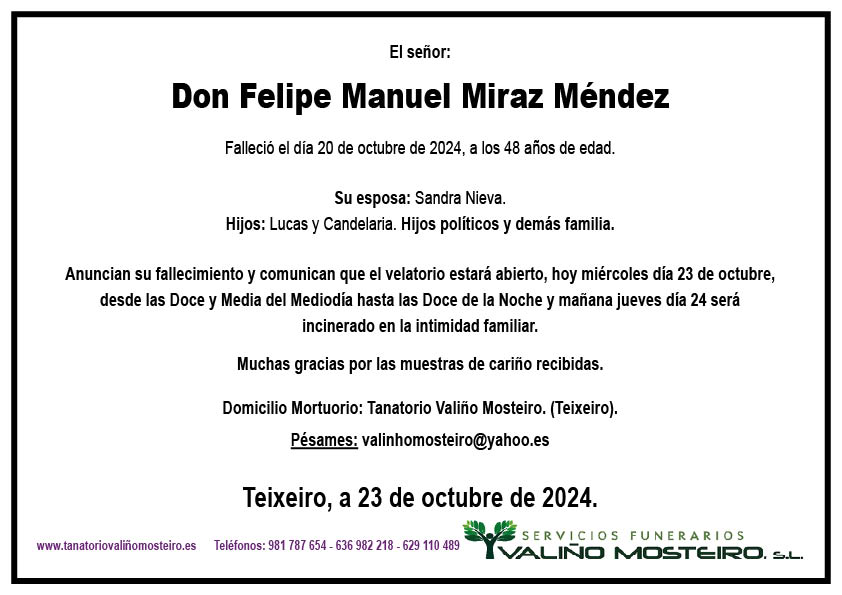 El señor:

Don Felipe Manuel Miraz Méndez

Falleció el día 20 de octubre de 2024, a los 48 años de edad.

Su esposa: Sandra Nieva.
Hijos: Lucas y Candelaria. Hijos políticos y demás familia.

Anuncian su fallecimiento y comunican que el velatorio estará abierto, hoy miércoles día 23 de octubre, desde las Doce y Media del Mediodía hasta las Doce de la Noche y mañana jueves día 24 será incinerado en la intimidad familiar.

Muchas gracias por las muestras de cariño recibidas.

Domicilio Mortuorio: Tanatorio Valiño Mosteiro. (Teixeiro).

Pésames: valinhomosteiro@yahoo.es

Teixeiro, a 23 de octubre de 2024.

www.tanatoriovaliñomosteiro.es Teléfonos: 981 787 654 - 636 982 218 - 629 110 489

SERVICIOS FUNERARIOS
VALIÑO MOSTEIRO, S.L.